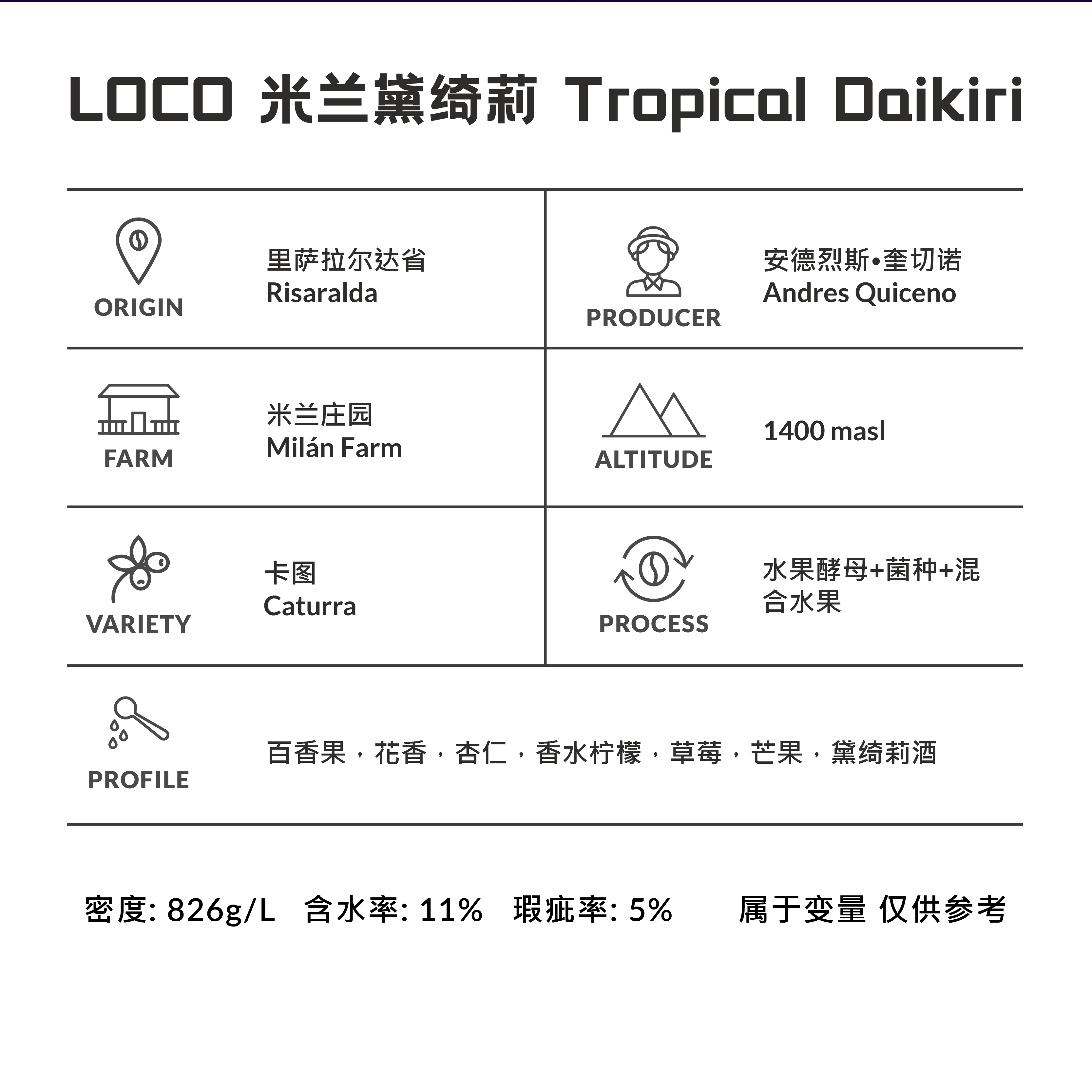 LOCO 米兰黛绮莉 Tropical Daikiri

ORIGIN
里萨拉尔达省
Risaralda

PRODUCER
安德烈斯•奎切诺
Andres Quiceno

FARM
米兰庄园
Milán Farm

ALTITUDE
1400 masl

VARIETY
卡图
Caturra

PROCESS
水果酵母+菌种+混合水果

PROFILE
百香果，花香，杏仁，香水柠檬，草莓，芒果，黛绮莉酒

密度: 826g/L 含水率: 11% 瑕疵率: 5% 属于变量 仅供参考